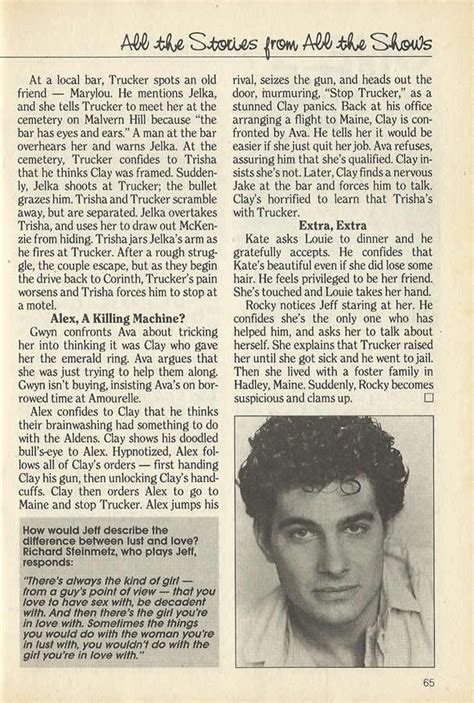 All the Stories from All the Shows

At a local bar, Trucker spots an old friend — Marylou. He mentions Jelka, and she tells Trucker to meet her at the cemetery on Malvern Hill because "the bar has eyes and ears." A man at the bar overhears her and warns Jelka. At the cemetery, Trucker confides to Trisha that he thinks Clay was framed. Suddenly, Jelka shoots at Trucker; the bullet grazes him. Trisha and Trucker scramble away, but are separated. Jelka overtakes Trisha, and uses her to draw out McKenzie from hiding. Trisha jars Jelka's arm as he fires at Trucker. After a rough struggle, the couple escape, but as they begin the drive back to Corinth, Trucker's pain worsens and Trisha forces him to stop at a motel.

Alex, A Killing Machine?

Gwyn confronts Ava about tricking her into thinking it was Clay who gave her the emerald ring. Ava argues that she was just trying to help them along. Gwyn isn't buying, insisting Ava's on borrowed time at Amourelle.

Alex confides to Clay that he thinks their brainwashing had something to do with the Aldens. Clay shows his doodled bull's-eye to Alex. Hypnotized, Alex follows all of Clay's orders — first handing Clay his gun, then unlocking Clay's handcuffs. Clay then orders Alex to go to Maine and stop Trucker. Alex jumps his rival, seizes the gun, and heads out the door, murmuring, "Stop Trucker," as a stunned Clay panics. Back at his office arranging a flight to Maine, Clay is confronted by Ava. He tells her it would be easier if she just quit her job. Ava refuses, assuring him that she's qualified. Clay insists she's not. Later, Clay finds a nervous Jake at the bar and forces him to talk. Clay's horrified to learn that Trisha's with Trucker.

Extra, Extra

Kate asks Louie to dinner and he gratefully accepts. He confides that Kate's beautiful even if she did lose some hair. He feels privileged to be her friend. She's touched and Louie takes her hand.

Rocky notices Jeff staring at her. He confides she's the only one who has helped him, and asks her to talk about herself. She explains that Trucker raised her until she got sick and he went to jail. Then she lived with a foster family in Hadley, Maine. Suddenly, Rocky becomes suspicious and clams up.

How would Jeff describe the difference between lust and love? Richard Steinmetz, who plays Jeff, responds:

"There's always the kind of girl — from a guy's point of view — that you love to have sex with, be decadent with. And then there's the girl you're in love with. Sometimes the things you would do with the woman you're in lust with, you wouldn't do with the girl you're in love with."

65